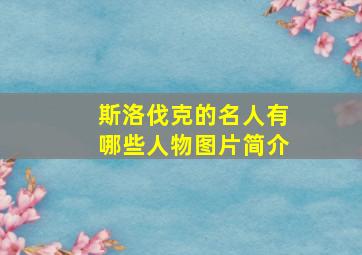 斯洛伐克的名人有哪些人物图片简介